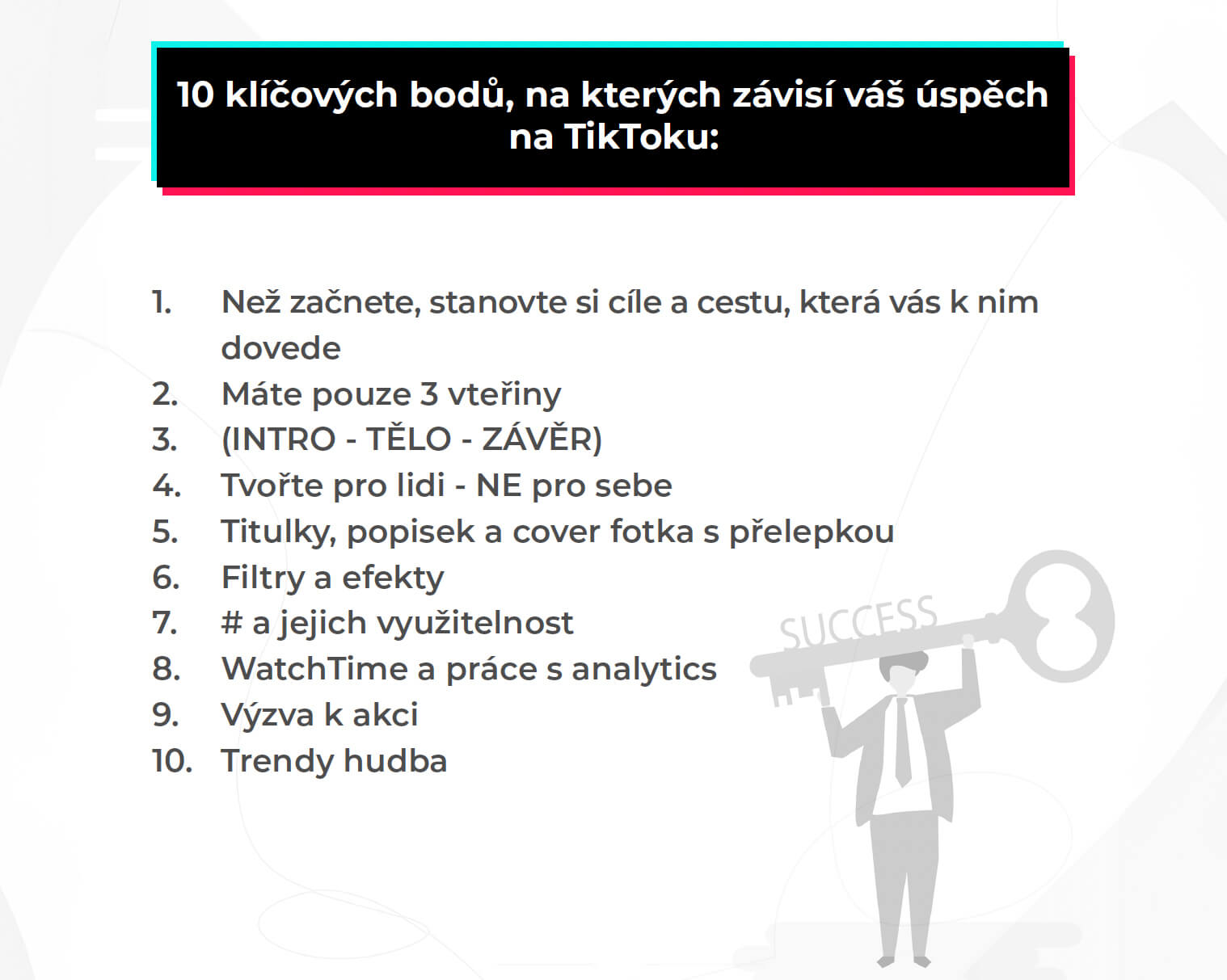 10 klíčových bodů, na kterých závisí váš úspěch na TikToku:

1. Než začnete, stanovte si cíle a cestu, která vás k nim dovede
2. Máte pouze 3 vteřiny
3. (INTRO - TĚLO - ZÁVĚR)
4. Tvořte pro lidi - NE pro sebe
5. Titulky, popisek a cover fotka s přelepkou
6. Filtry a efekty
7. # a jejich využitelnost
8. WatchTime a práce s analytics
9. Výzva k akci
10. Trendy hudba

SUCCESS